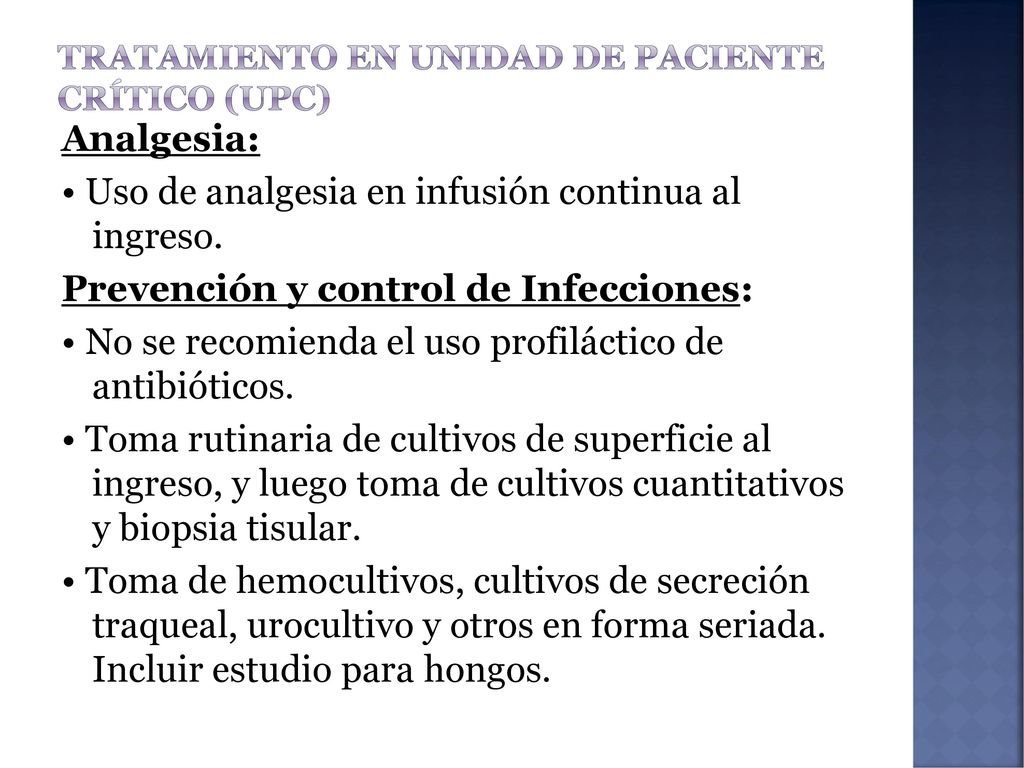 TRATAMIENTO EN UNIDAD DE PACIENTE CRÍTICO (UPC)

Analgesia:

• Uso de analgesia en infusión continua al ingreso.

Prevención y control de Infecciones:

• No se recomienda el uso profiláctico de antibióticos.

• Toma rutinaria de cultivos de superficie al ingreso, y luego toma de cultivos cuantitativos y biopsia tisular.

• Toma de hemocultivos, cultivos de secreción traqueal, urocultivo y otros en forma seriada. Incluir estudio para hongos.